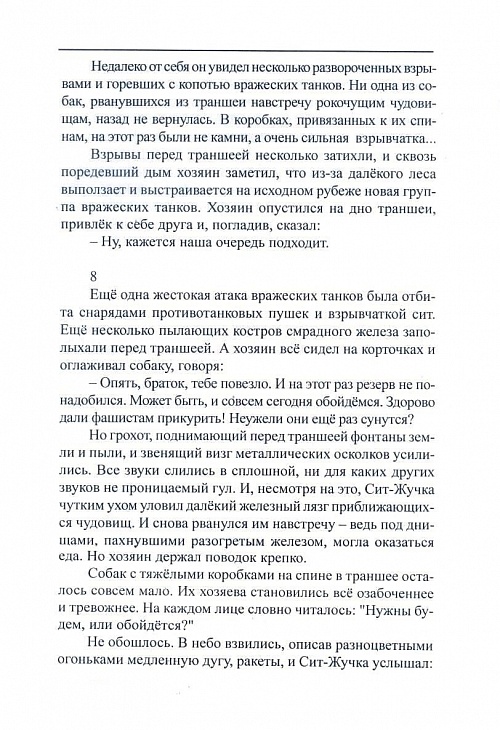 Недалеко от себя он увидел несколько развороченных взрывами и горевших с копотью вражеских танков. Ни одна из собак, рванувшихся из траншеи навстречу рокочущим чудовищам, назад не вернулась. В коробках, привязанных к их спинам, на этот раз были не камни, а очень сильная взрывчатка...

Взрывы перед траншеей несколько затихли, и сквозь поредевший дым хозяин заметил, что из-за далёкого леса выползает и выстраивается на исходном рубеже новая группа вражеских танков. Хозяин опустился на дно траншеи, привлёк к себе друга и, погладив, сказал:

– Ну, кажется наша очередь подходит.

8

Ещё одна жестокая атака вражеских танков была отбита снарядами противотанковых пушек и взрывчаткой сит. Ещё несколько пылающих костров смрадного железа заполыхали перед траншеей. А хозяин всё сидел на корточках и оглаживал собаку, говоря:

– Опять, браток, тебе повезло. И на этот раз резерв не понадобился. Может быть, и совсем сегодня обойдёмся. Здорово дали фашистам прикурить! Неужели они ещё раз сунутся?

Но грохот, поднимающий перед траншеей фонтаны земли и пыли, и звенящий визг металлических осколков усилились. Все звуки слились в сплошной, ни для каких других звуков не проницаемый гул. И, несмотря на это, Сит-Жучка чутким ухом уловил далёкий железный лязг приближающихся чудовищ. И снова рванулся им навстречу – ведь под днищами, пахнувшими разогретым железом, могла оказаться еда. Но хозяин держал поводок крепко.

Собак с тяжёлыми коробками на спине в траншее осталось совсем мало. Их хозяева становились всё озабоченнее и тревожнее. На каждом лице словно читалось: "Нужны будем, или обойдётся?"

Не обошлось. В небо взвились, описав разноцветными огоньками медленную дугу, ракеты, и Сит-Жучка услышал: